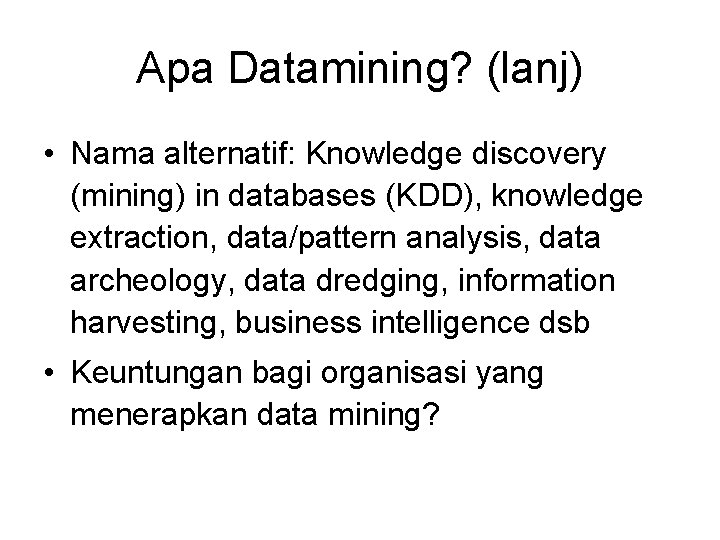 Apa Datamining? (lanj)

• Nama alternatif: Knowledge discovery (mining) in databases (KDD), knowledge extraction, data/pattern analysis, data archeology, data dredging, information harvesting, business intelligence dsb
• Keuntungan bagi organisasi yang menerapkan data mining?